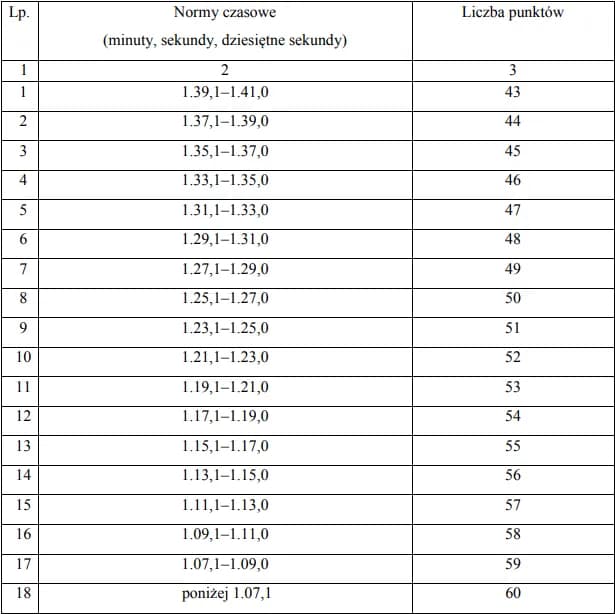 | Lp. | Normy czasowe (minuty, sekundy, dziesiętne sekundy) | Liczba punktów |
|---|---|---|
| 1 | 2 | 3 |
| 1 | 1.39,1–1.41,0 | 43 |
| 2 | 1.37,1–1.39,0 | 44 |
| 3 | 1.35,1–1.37,0 | 45 |
| 4 | 1.33,1–1.35,0 | 46 |
| 5 | 1.31,1–1.33,0 | 47 |
| 6 | 1.29,1–1.31,0 | 48 |
| 7 | 1.27,1–1.29,0 | 49 |
| 8 | 1.25,1–1.27,0 | 50 |
| 9 | 1.23,1–1.25,0 | 51 |
| 10 | 1.21,1–1.23,0 | 52 |
| 11 | 1.19,1–1.21,0 | 53 |
| 12 | 1.17,1–1.19,0 | 54 |
| 13 | 1.15,1–1.17,0 | 55 |
| 14 | 1.13,1–1.15,0 | 56 |
| 15 | 1.11,1–1.13,0 | 57 |
| 16 | 1.09,1–1.11,0 | 58 |
| 17 | 1.07,1–1.09,0 | 59 |
| 18 | poniżej 1.07,1 | 60 |